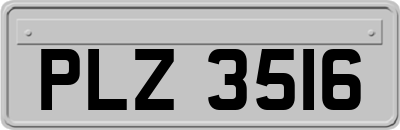 PLZ 3516